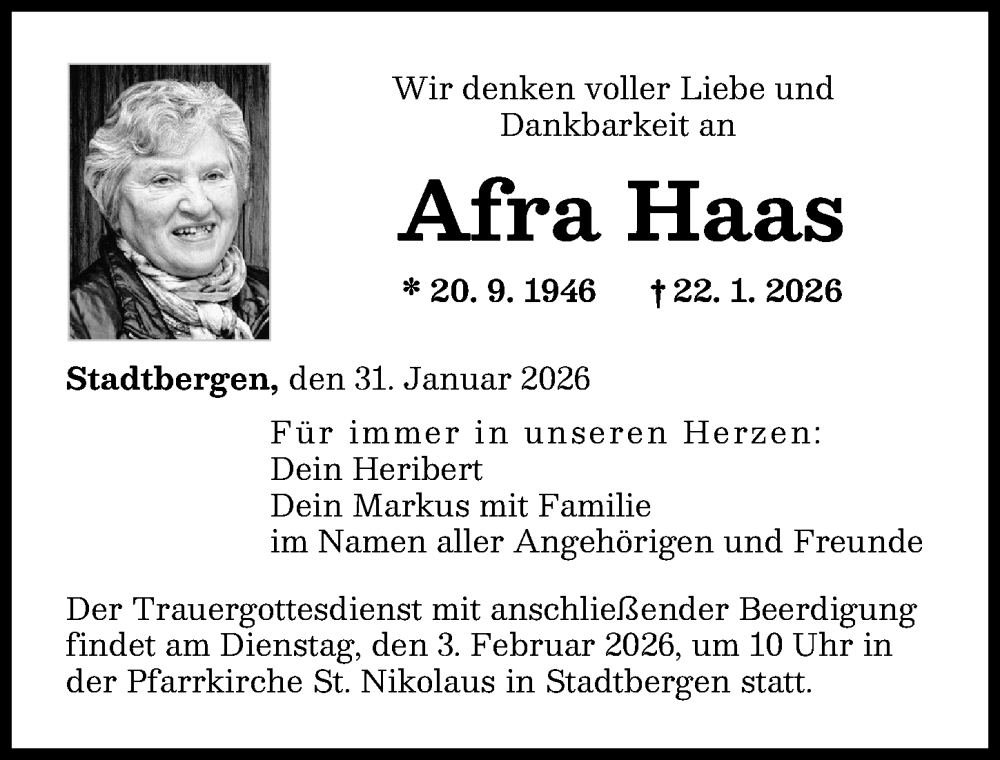 Wir denken voller Liebe und Dankbarkeit an

Afra Haas

* 20. 9. 1946 † 22. 1. 2026

Stadtbergen, den 31. Januar 2026

Für immer in unseren Herzen:
Dein Heribert
Dein Markus mit Familie
im Namen aller Angehörigen und Freunde

Der Trauergottesdienst mit anschließender Beerdigung findet am Dienstag, den 3. Februar 2026, um 10 Uhr in der Pfarrkirche St. Nikolaus in Stadtbergen statt.